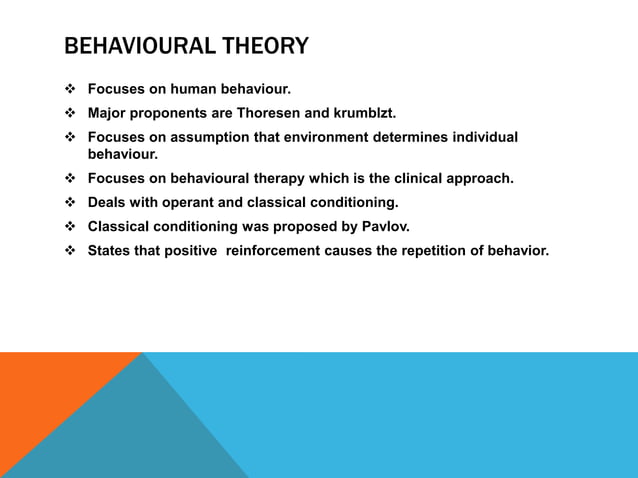 BEHAVIOURAL THEORY

❖ Focuses on human behaviour.
❖ Major proponents are Thoresen and krumblzt.
❖ Focuses on assumption that environment determines individual behaviour.
❖ Focuses on behavioural therapy which is the clinical approach.
❖ Deals with operant and classical conditioning.
❖ Classical conditioning was proposed by Pavlov.
❖ States that positive reinforcement causes the repetition of behavior.